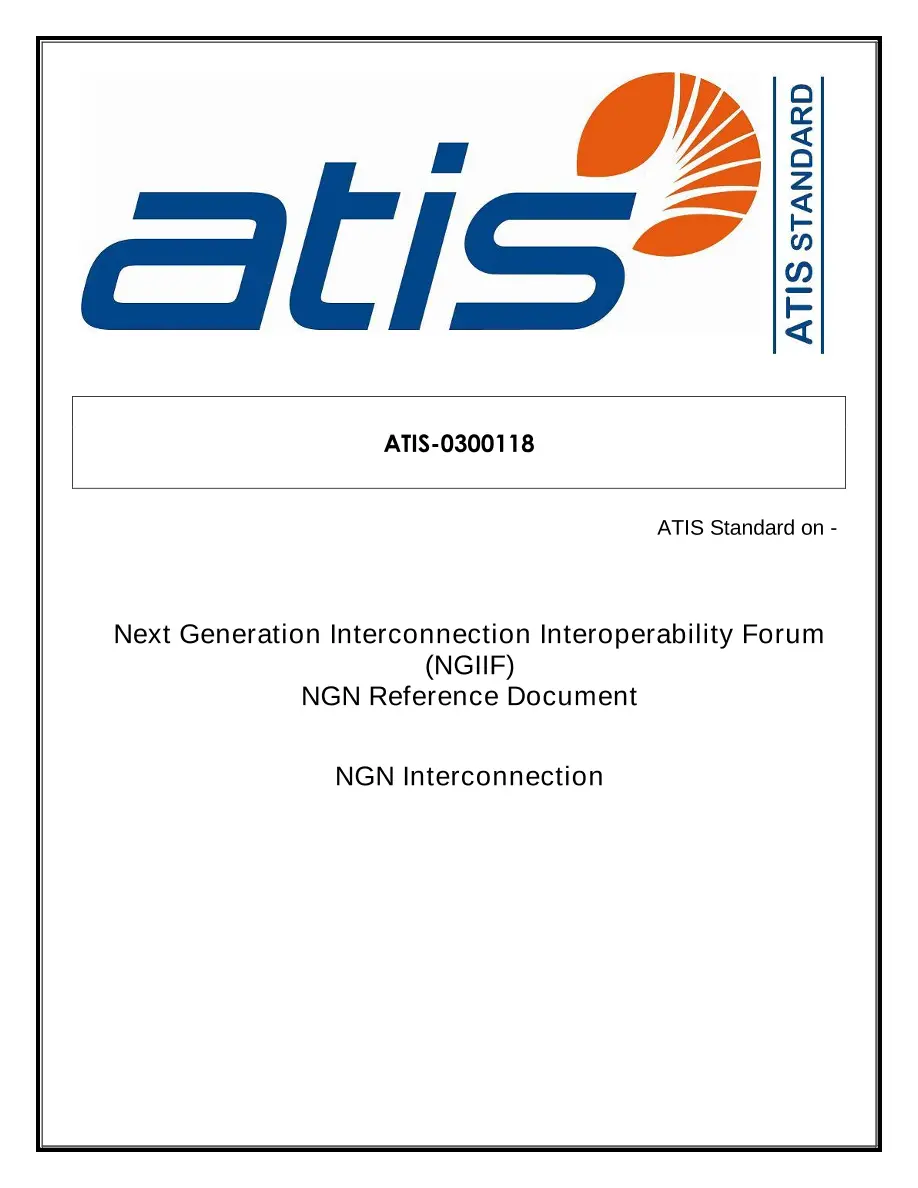 atis

ATIS STANDARD

ATIS-0300118

ATIS Standard on -

Next Generation Interconnection Interoperability Forum (NGIIF)
NGN Reference Document

NGN Interconnection